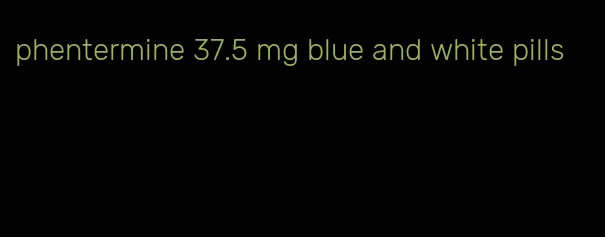 phentermine 37.5 mg blue and white pills